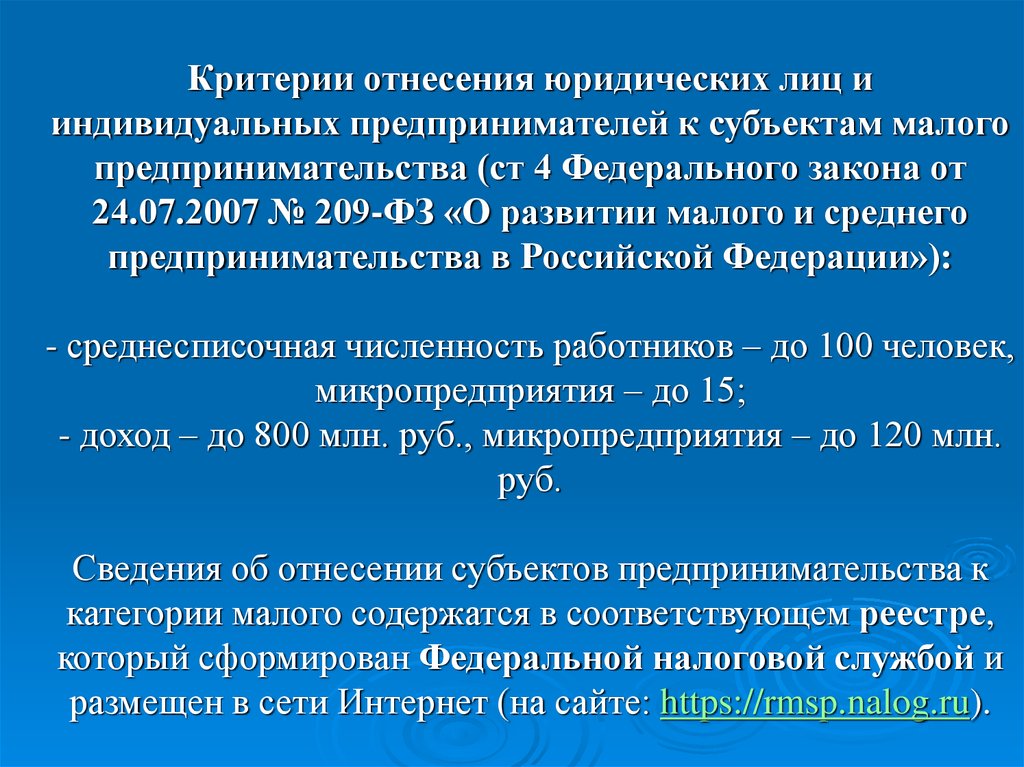 Критерии отнесения юридических лиц и индивидуальных предпринимателей к субъектам малого предпринимательства (ст 4 Федерального закона от 24.07.2007 № 209-ФЗ «О развитии малого и среднего предпринимательства в Российской Федерации»):

- среднесписочная численность работников – до 100 человек, микропредприятия – до 15;
- доход – до 800 млн. руб., микропредприятия – до 120 млн. руб.

Сведения об отнесении субъектов предпринимательства к категории малого содержатся в соответствующем реестре, который сформирован Федеральной налоговой службой и размещен в сети Интернет (на сайте: https://rmsp.nalog.ru).